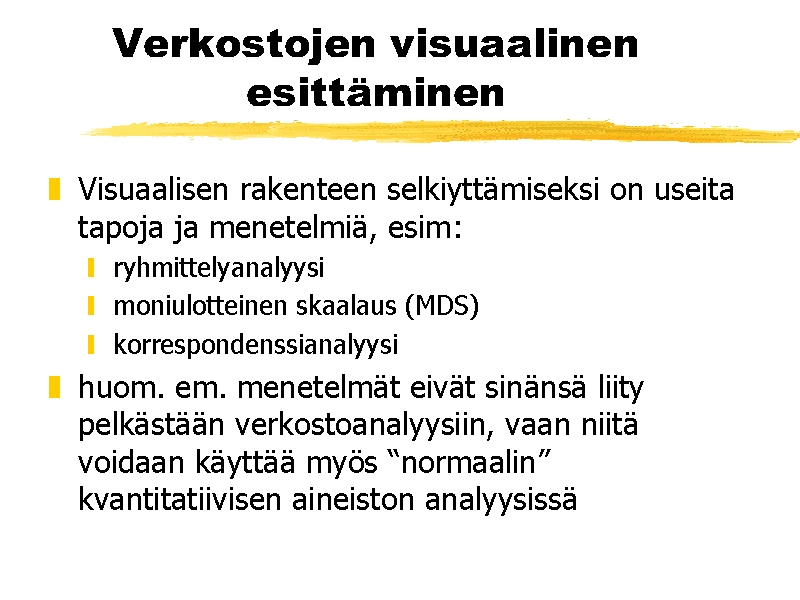 Verkostojen visuaalinen esittäminen

Visuaalisen rakenteen selkiyttämiseksi on useita tapoja ja menetelmiä, esim:

ryhmittelyanalyysi

moniulotteinen skaalaus (MDS)

korrespondenssianalyysi

huom. em. menetelmät eivät sinänsä liity pelkästään verkostoanalyysiin, vaan niitä voidaan käyttää myös “normaalin” kvantitatiivisen aineiston analyysissä